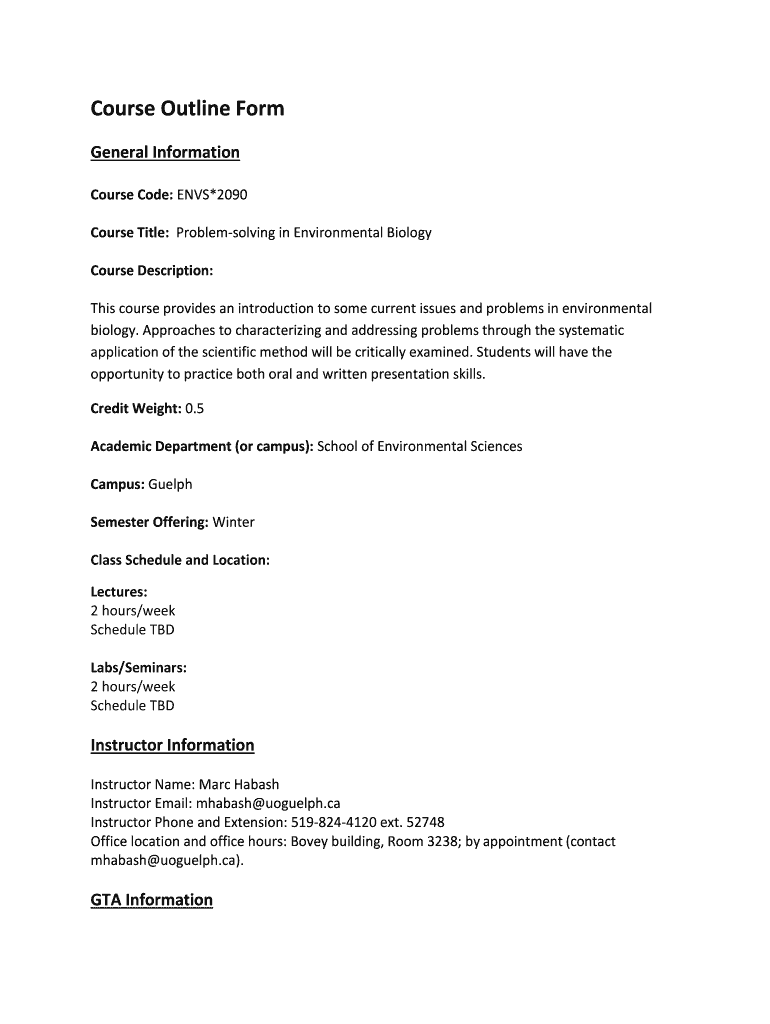 Course Outline Form

General Information

Course Code: ENVS*2090

Course Title: Problem-solving in Environmental Biology

Course Description:

This course provides an introduction to some current issues and problems in environmental biology. Approaches to characterizing and addressing problems through the systematic application of the scientific method will be critically examined. Students will have the opportunity to practice both oral and written presentation skills.

Credit Weight: 0.5

Academic Department (or campus): School of Environmental Sciences

Campus: Guelph

Semester Offering: Winter

Class Schedule and Location:

Lectures:
2 hours/week
Schedule TBD

Labs/Seminars:
2 hours/week
Schedule TBD

Instructor Information

Instructor Name: Marc Habash
Instructor Email: mhabash@uoguelph.ca
Instructor Phone and Extension: 519-824-4120 ext. 52748
Office location and office hours: Bovey building, Room 3238; by appointment (contact mhabash@uoguelph.ca).

GTA Information